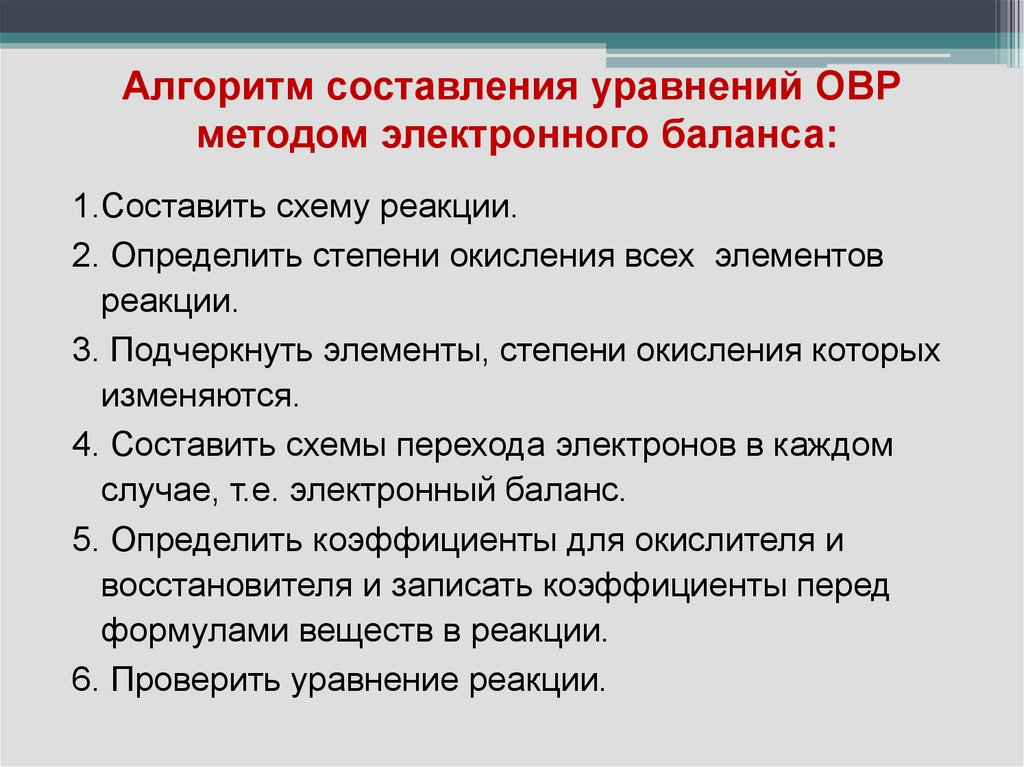 Алгоритм составления уравнений ОВР методом электронного баланса:

1.Составить схему реакции.

2. Определить степени окисления всех элементов реакции.

3. Подчеркнуть элементы, степени окисления которых изменяются.

4. Составить схемы перехода электронов в каждом случае, т.е. электронный баланс.

5. Определить коэффициенты для окислителя и восстановителя и записать коэффициенты перед формулами веществ в реакции.

6. Проверить уравнение реакции.